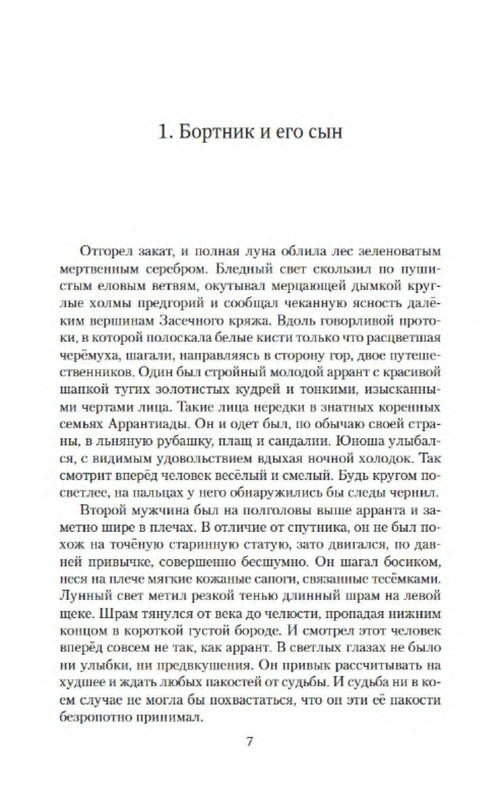 1. Бортник и его сын

Отгорел закат, и полная луна облила лес зеленоватым мертвенным серебром. Бледный свет скользил по пушистым еловым ветвям, окутывал мерцающей дымкой круглые холмы предгорий и сообщал чеканную ясность далёким вершинам Засечного кряжа. Вдоль говорливой протоки, в которой полоскала белые кисти только что расцветшая черёмуха, шагали, направляясь в сторону гор, двое путешественников. Один был стройный молодой аррант с красивой шапкой тугих золотистых кудрей и тонкими, изысканными чертами лица. Такие лица нередки в знатных коренных семьях Аррантиады. Он и одет был, по обычаю своей страны, в льняную рубашку, плащ и сандалии. Юноша улыбался, с видимым удовольствием вдыхая ночной холодок. Так смотрит вперёд человек весёлый и смелый. Будь кругом посветлее, на пальцах у него обнаружились бы следы чернил.

Второй мужчина был на полголовы выше арранта и заметно шире в плечах. В отличие от спутника, он не был похож на точёную старинную статую, зато двигался, по давней привычке, совершенно бесшумно. Он шагал босиком, неся на плече мягкие кожаные сапоги, связанные тесёмками. Лунный свет метил резкой тенью длинный шрам на левой щеке. Шрам тянулся от века до челюсти, пропадая нижним концом в короткой густой бороде. И смотрел этот человек вперёд совсем не так, как аррант. В светлых глазах не было ни улыбки, ни предвкушения. Он привык рассчитывать на худшее и ждать любых пакостей от судьбы. И судьба ни в коем случае не могла бы похвастаться, что он эти её пакости безропотно принимал.

7